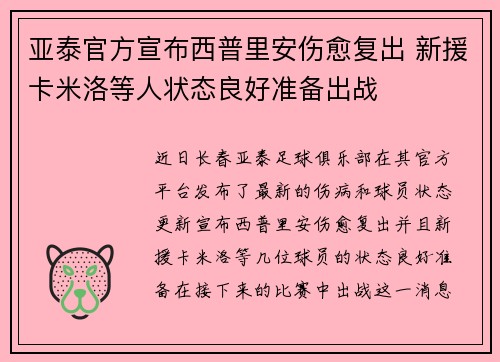 亚泰官方宣布西普里安伤愈复出 新援卡米洛等人状态良好准备出战

近日长春亚泰足球俱乐部在其官方平台发布了最新的伤病和球员状态更新宣布西普里安伤愈复出并且新援卡米洛等几位球员的状态良好准备在接下来的比赛中出战这一消息